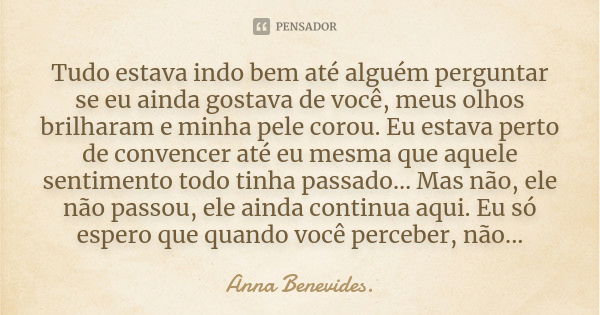 PENSADOR

Tudo estava indo bem até alguém perguntar se eu ainda gostava de você, meus olhos brilharam e minha pele corou. Eu estava perto de convencer até eu mesma que aquele sentimento todo tinha passado... Mas não, ele não passou, ele ainda continua aqui. Eu só espero que quando você perceber, não...

Anna Benevides.